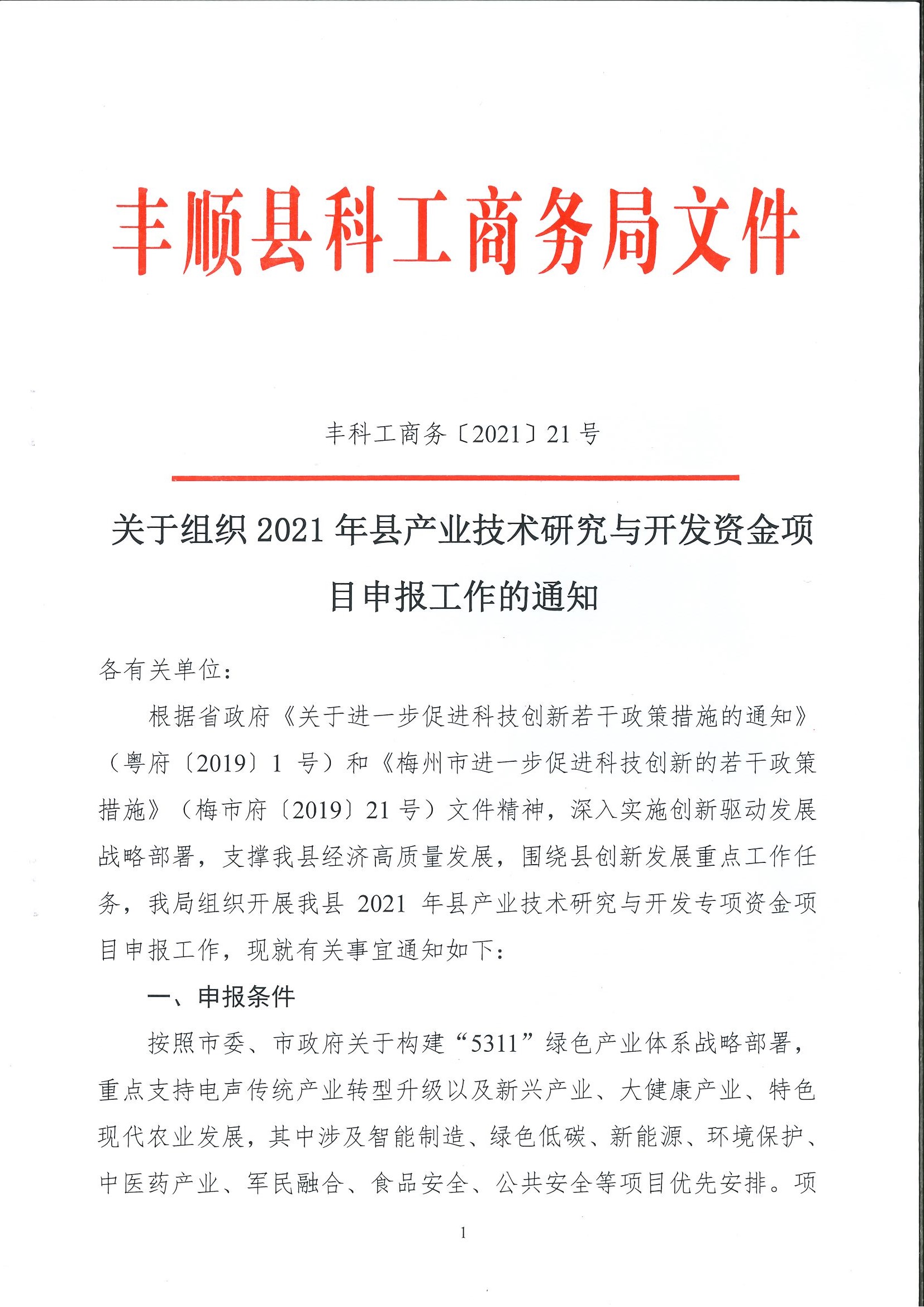 丰顺县科工商务局文件

丰科工商务〔2021〕21 号

关于组织 2021 年县产业技术研究与开发资金项目申报工作的通知

各有关单位：

根据省政府《关于进一步促进科技创新若干政策措施的通知》（粤府〔2019〕1 号）和《梅州市进一步促进科技创新的若干政策措施》（梅市府〔2019〕21 号）文件精神，深入实施创新驱动发展战略部署，支撑我县经济高质量发展，围绕县创新发展重点工作任务，我局组织开展我县 2021 年县产业技术研究与开发专项资金项目申报工作，现就有关事宜通知如下：

一、申报条件

按照市委、市政府关于构建“5311”绿色产业体系战略部署，重点支持电声传统产业转型升级以及新兴产业、大健康产业、特色现代农业发展，其中涉及智能制造、绿色低碳、新能源、环境保护、中医药产业、军民融合、食品安全、公共安全等项目优先安排。项

1